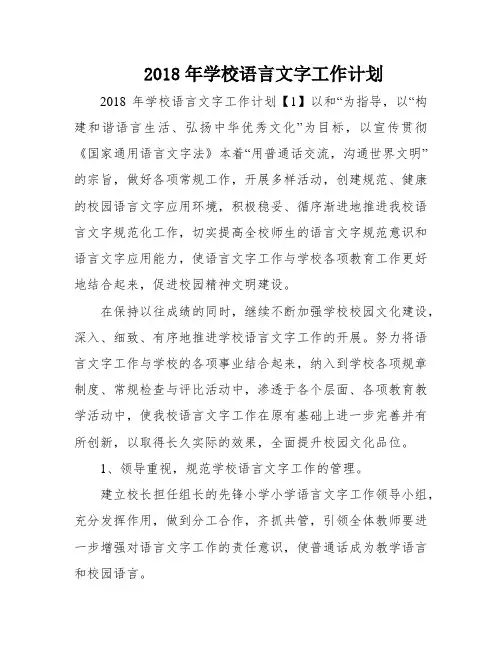 2018 年学校语言文字工作计划

2018 年学校语言文字工作计划【1】以和“为指导，以“构建和谐语言生活、弘扬中华优秀文化”为目标，以宣传贯彻《国家通用语言文字法》本着“用普通话交流，沟通世界文明”的宗旨，做好各项常规工作，开展多样活动，创建规范、健康的校园语言文字应用环境，积极稳妥、循序渐进地推进我校语言文字规范化工作，切实提高全校师生的语言文字规范意识和语言文字应用能力，使语言文字工作与学校各项教育工作更好地结合起来，促进校园精神文明建设。

在保持以往成绩的同时，继续不断加强学校校园文化建设，深入、细致、有序地推进学校语言文字工作的开展。努力将语言文字工作与学校的各项事业结合起来，纳入到学校各项规章制度、常规检查与评比活动中，渗透于各个层面、各项教育教学活动中，使我校语言文字工作在原有基础上进一步完善并有所创新，以取得长久实际的效果，全面提升校园文化品位。

1、领导重视，规范学校语言文字工作的管理。

建立校长担任组长的先锋小学小学语言文字工作领导小组，充分发挥作用，做到分工合作，齐抓共管，引领全体教师要进一步增强对语言文字工作的责任意识，使普通话成为教学语言和校园语言。